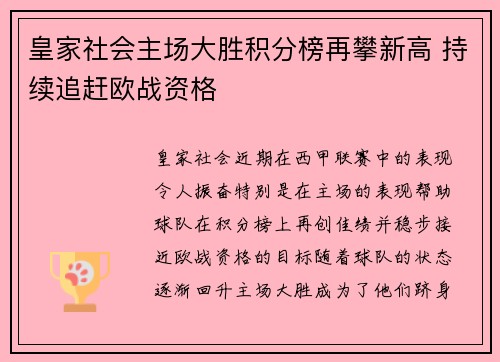 皇家社会主场大胜积分榜再攀新高 持续追赶欧战资格

皇家社会近期在西甲联赛中的表现令人振奋特别是在主场的表现帮助球队在积分榜上再创佳绩并稳步接近欧战资格的目标随着球队的状态逐渐回升主场大胜成为了他们跻身